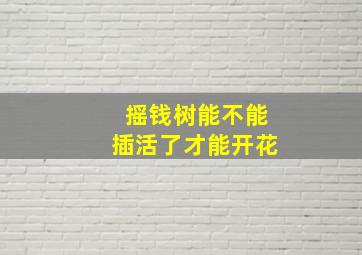 摇钱树能不能
插活了才能开花